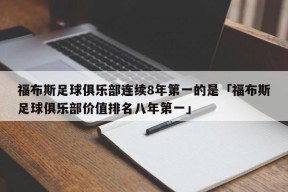 福布斯足球俱乐部连续8年第一的是「福布斯足球俱乐部价值排名八年第一」